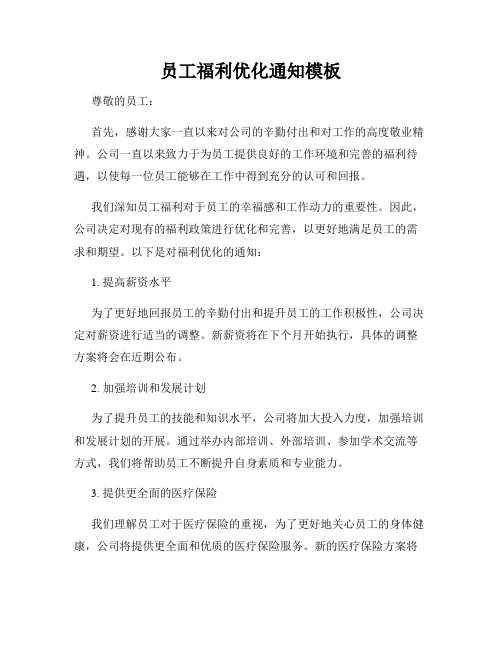 员工福利优化通知模板

尊敬的员工：

首先，感谢大家一直以来对公司的辛勤付出和对工作的高度敬业精神。公司一直以来致力于为员工提供良好的工作环境和完善的福利待遇，以使每一位员工能够在工作中得到充分的认可和回报。

我们深知员工福利对于员工的幸福感和工作动力的重要性。因此，公司决定对现有的福利政策进行优化和完善，以更好地满足员工的需求和期望。以下是对福利优化的通知：

1. 提高薪资水平

为了更好地回报员工的辛勤付出和提升员工的工作积极性，公司决定对薪资进行适当的调整。新薪资将在下个月开始执行，具体的调整方案将会在近期公布。

2. 加强培训和发展计划

为了提升员工的技能和知识水平，公司将加大投入力度，加强培训和发展计划的开展。通过举办内部培训、外部培训、参加学术交流等方式，我们将帮助员工不断提升自身素质和专业能力。

3. 提供更全面的医疗保险

我们理解员工对于医疗保险的重视，为了更好地关心员工的身体健康，公司将提供更全面和优质的医疗保险服务。新的医疗保险方案将